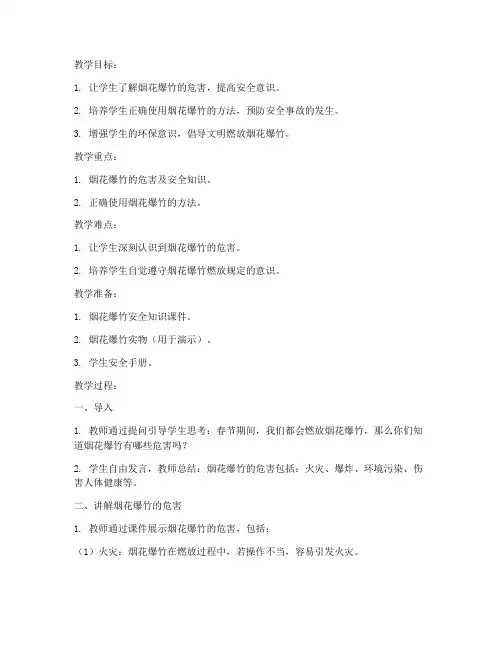 教学目标：

1. 让学生了解烟花爆竹的危害，提高安全意识。

2. 培养学生正确使用烟花爆竹的方法，预防安全事故的发生。

3. 增强学生的环保意识，倡导文明燃放烟花爆竹。

教学重点：

1. 烟花爆竹的危害及安全知识。

2. 正确使用烟花爆竹的方法。

教学难点：

1. 让学生深刻认识到烟花爆竹的危害。

2. 培养学生自觉遵守烟花爆竹燃放规定的意识。

教学准备：

1. 烟花爆竹安全知识课件。

2. 烟花爆竹实物（用于演示）。

3. 学生安全手册。

教学过程：

一、导入

1. 教师通过提问引导学生思考：春节期间，我们都会燃放烟花爆竹，那么你们知道烟花爆竹有哪些危害吗？

2. 学生自由发言，教师总结：烟花爆竹的危害包括：火灾、爆炸、环境污染、伤害人体健康等。

二、讲解烟花爆竹的危害

1. 教师通过课件展示烟花爆竹的危害，包括：

（1）火灾：烟花爆竹在燃放过程中，若操作不当，容易引发火灾。